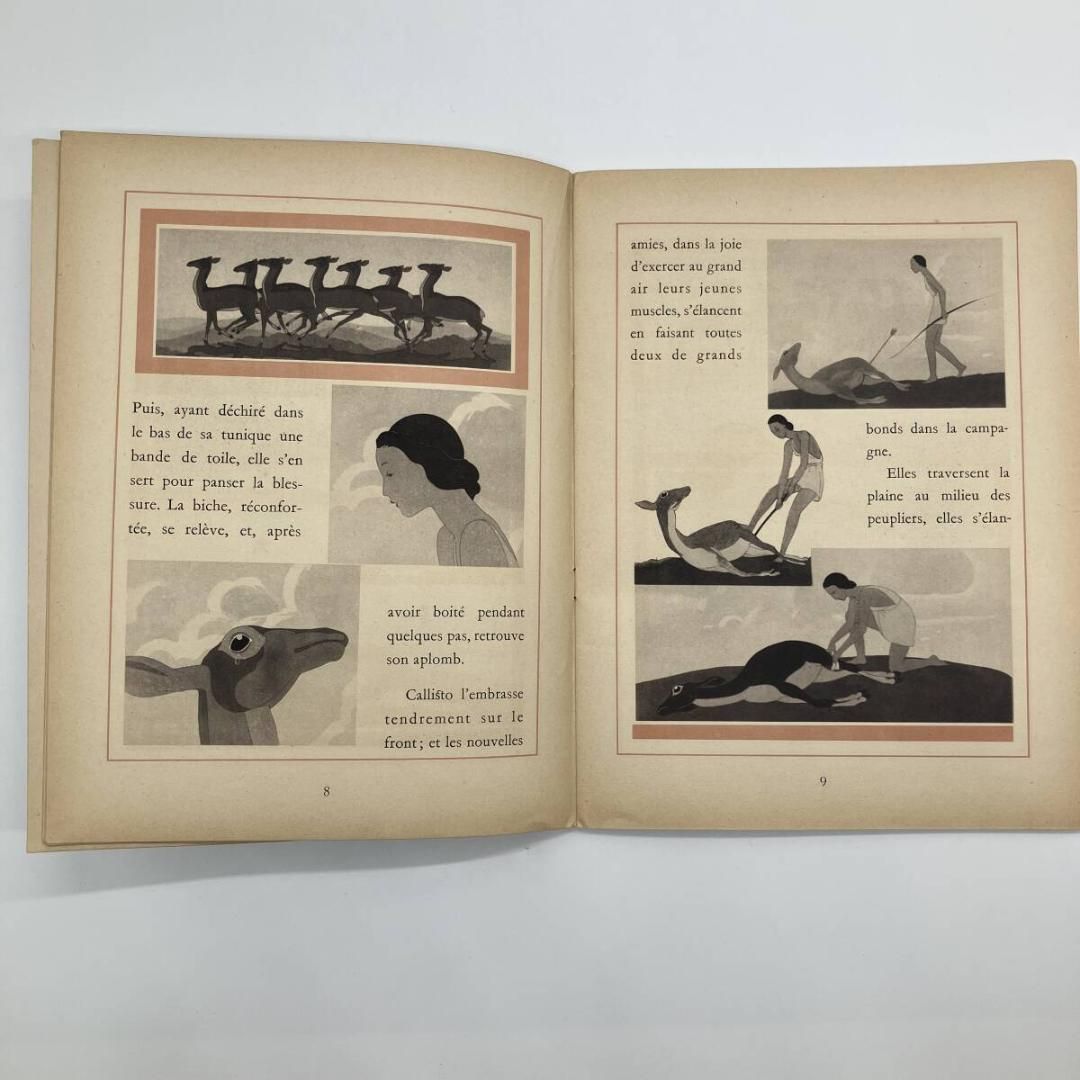 Puis, ayant déchiré dans le bas de sa tunique une bande de toile, elle s'en sert pour panser la blessure. La biche, réconfortée, se relève, et, après

avoir boité pendant quelques pas, retrouve son aplomb.

Callisto l'embrasse tendrement sur le front; et les nouvelles

8

amies, dans la joie d'exercer au grand air leurs jeunes muscles, s'élancent en faisant toutes deux de grands

bonds dans la campagne.

Elles traversent la plaine au milieu des peupliers, elles s'élan-

9